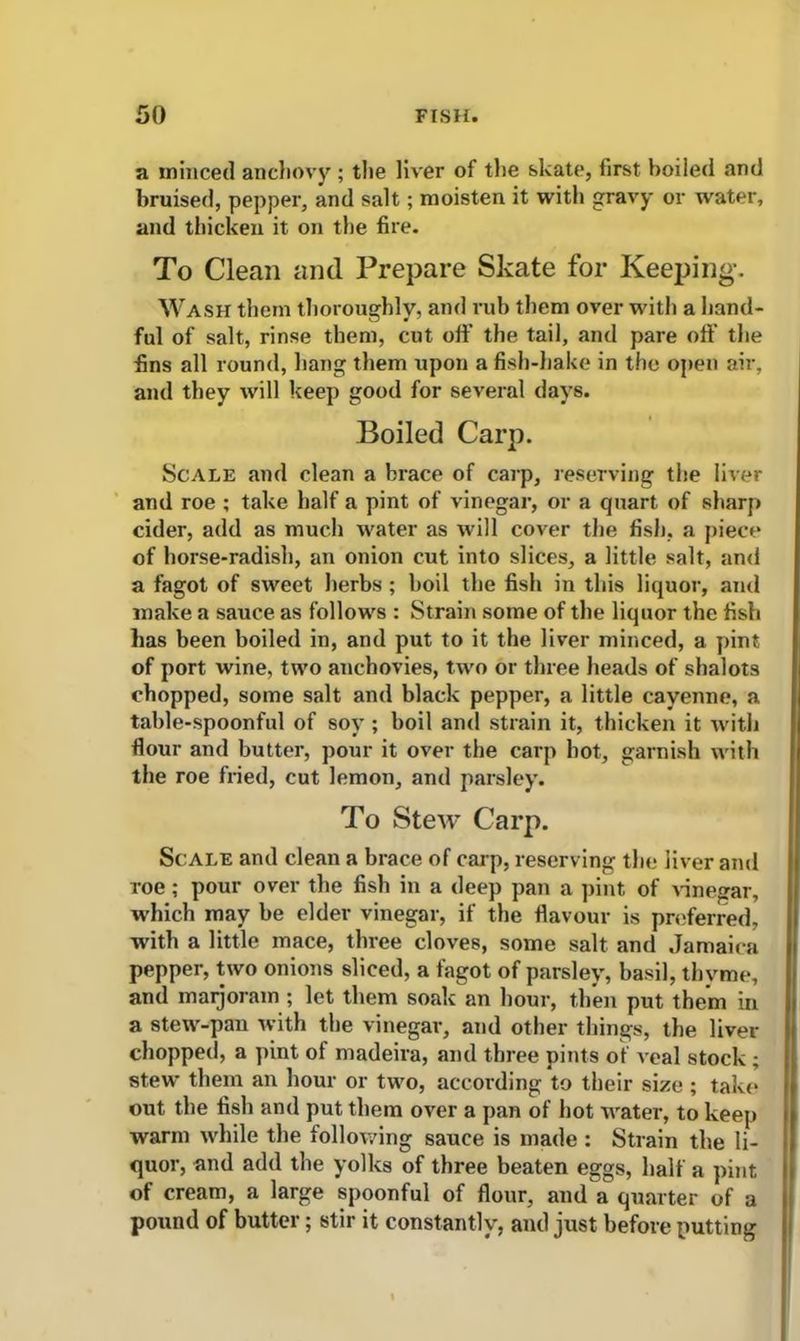 50 FISH.

a minced anchovy ; the liver of the skate, first boiled and bruised, pepper, and salt ; moisten it with gravy or water, and thicken it on the fire.

To Clean and Prepare Skate for Keeping.

Wash them thoroughly, and rub them over with a handful of salt, rinse them, cut off the tail, and pare off the fins all round, hang them upon a fish-hake in the open air, and they will keep good for several days.

Boiled Carp.

Scale and clean a brace of carp, reserving the liver and roe ; take half a pint of vinegar, or a quart of sharp cider, add as much water as will cover the fish, a piece of horse-radish, an onion cut into slices, a little salt, and a fagot of sweet herbs ; boil the fish in this liquor, and make a sauce as follows : Strain some of the liquor the fish has been boiled in, and put to it the liver minced, a pint of port wine, two anchovies, two or three heads of shalots chopped, some salt and black pepper, a little cayenne, a table-spoonful of soy ; boil and strain it, thicken it with flour and butter, pour it over the carp hot, garnish with the roe fried, cut lemon, and parsley.

To Stew Carp.

Scale and clean a brace of carp, reserving the liver and roe ; pour over the fish in a deep pan a pint of vinegar, which may be elder vinegar, if the flavour is preferred, with a little mace, three cloves, some salt and Jamaica pepper, two onions sliced, a fagot of parsley, basil, thyme, and marjoram ; let them soak an hour, then put them in a stew-pan with the vinegar, and other things, the liver chopped, a pint of madeira, and three pints of veal stock ; stew them an hour or two, according to their size ; take out the fish and put them over a pan of hot water, to keep warm while the following sauce is made : Strain the liquor, and add the yolks of three beaten eggs, half a pint of cream, a large spoonful of flour, and a quarter of a pound of butter ; stir it constantly, and just before putting